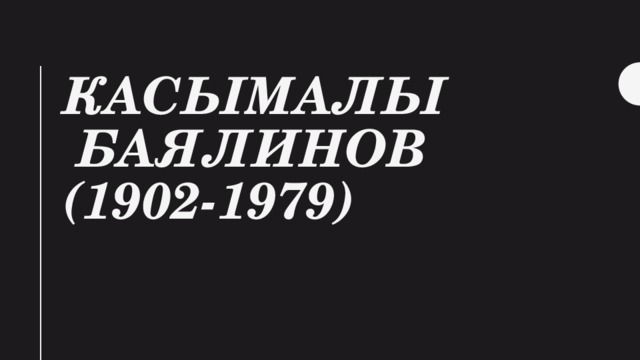 КАСЫМАЛЫ
 БАЯЛИНОВ
(1902-1979)